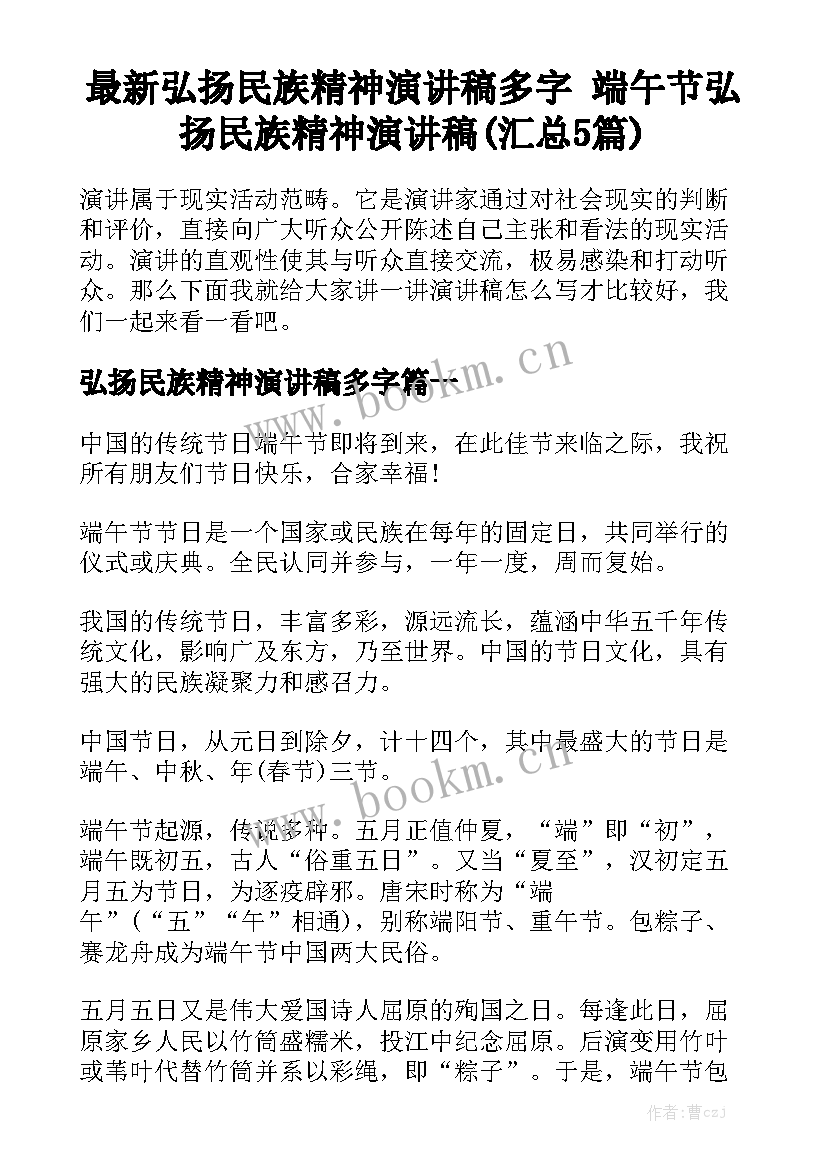 最新弘扬民族精神演讲稿多字 端午节弘扬民族精神演讲稿(汇总5篇)

演讲属于现实活动范畴。它是演讲家通过对社会现实的判断和评价，直接向广大听众公开陈述自己主张和看法的现实活动。演讲的直观性使其与听众直接交流，极易感染和打动听众。那么下面我就给大家讲一讲演讲稿怎么写才比较好，我们一起来看一看吧。

弘扬民族精神演讲稿多字篇一

www.bookm.cn

中国的传统节日端午节即将到来，在此佳节来临之际，我祝所有朋友们节日快乐，合家幸福！

端午节节日是一个国家或民族在每年的固定日，共同举行的仪式或庆典。全民认同并参与，一年一度，周而复始。

我国的传统节日，丰富多彩，源远流长，蕴涵中华五千年传统文化，影响广及东方，乃至世界。中国的节日文化，具有强大的民族凝聚力和感召力。

中国节日，从元日到除夕，计十四个，其中最盛大的节日是端午、中秋、年(春节)三节。

www.bookm.cn

端午节起源，传说多种。五月正值仲夏，“端”即“初”，端午既初五，古人“俗重五日”。又当“夏至”，汉初定五月五为节日，为逐疫辟邪。唐宋时称为“端午”(“五”“午”相通)，别称端阳节、重午节。包粽子、赛龙舟成为端午节中国两大民俗。

五月五日又是伟大爱国诗人屈原的殉国之日。每逢此日，屈原家乡人民以竹筒盛糯米，投江中纪念屈原。后演变用竹叶或苇叶代替竹筒并系以彩绳，即“粽子”。于是，端午节包

作者：曹czj